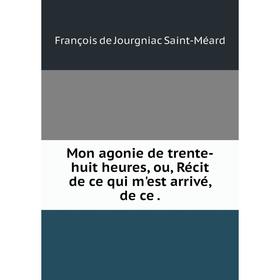 François de Jourgniac Saint-Méard

Mon agonie de trente-huit heures, ou, Récit de ce qui m'est arrivé, de ce .